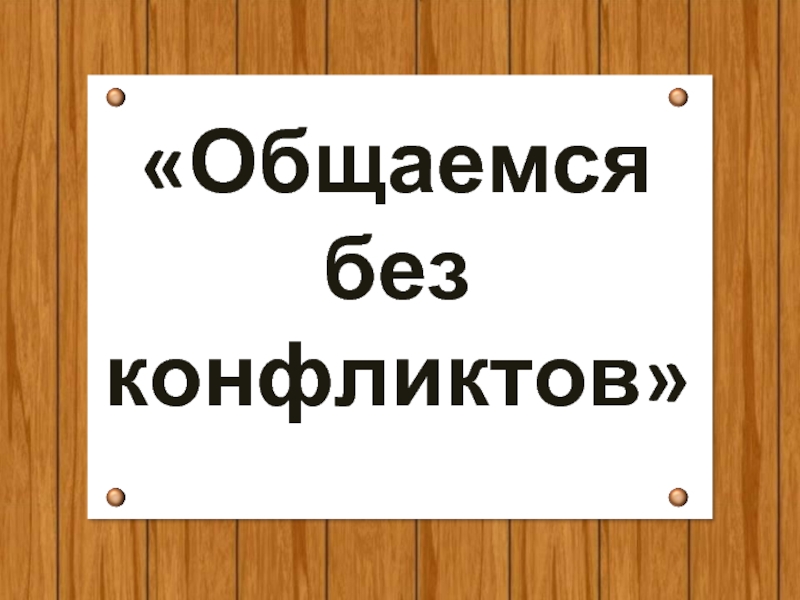 «Общаемся без конфликтов»